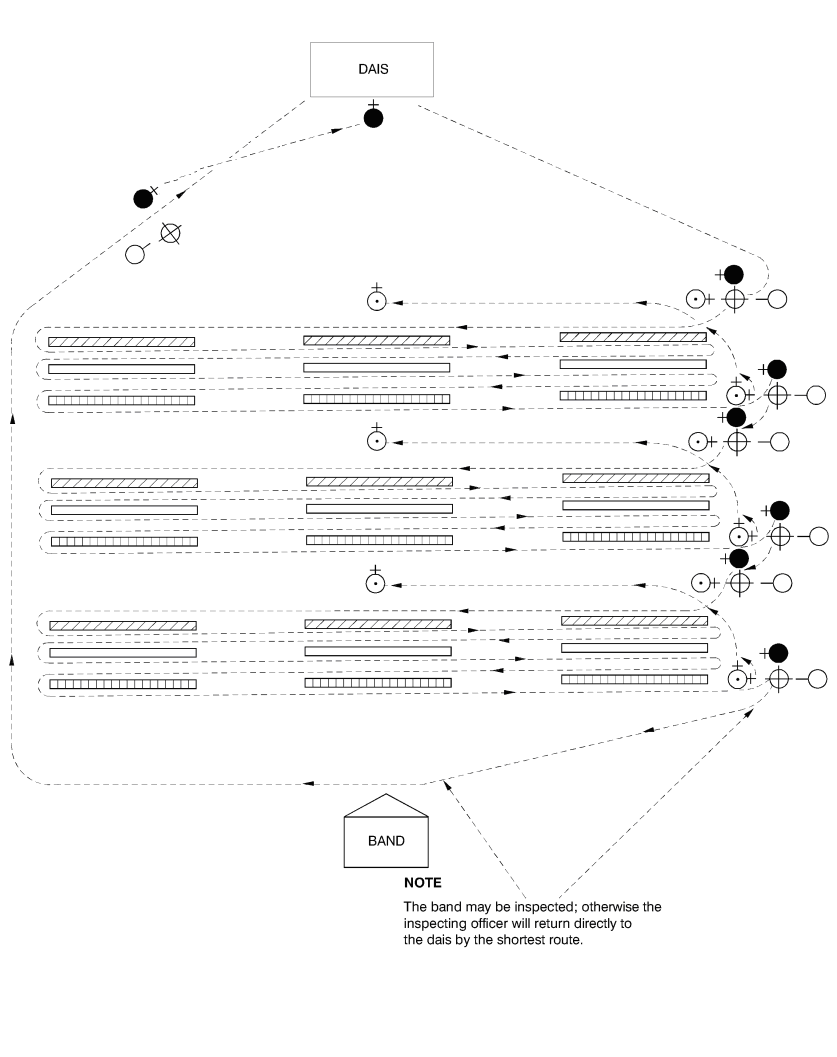 DAIS

BAND

NOTE

The band may be inspected; otherwise the inspecting officer will return directly to the dais by the shortest route.